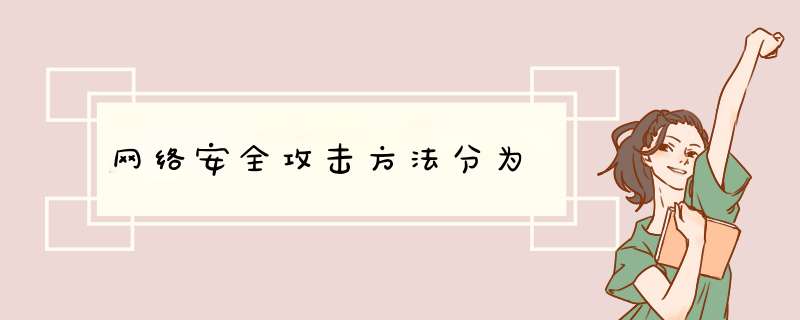 网络安全攻击方法分为